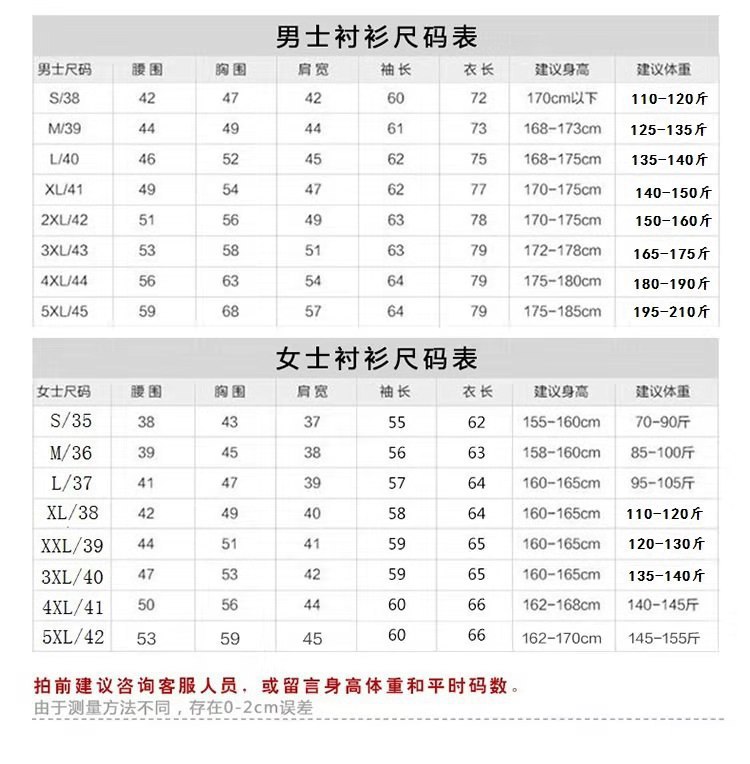 男士衬衫尺码表

| 男士尺码 | 腰围 | 胸围 | 肩宽 | 袖长 | 衣长 | 建议身高 | 建议体重 |
|---|---|---|---|---|---|---|---|
| S/38 | 42 | 47 | 42 | 60 | 72 | 170cm以下 | 110-120斤 |
| M/39 | 44 | 49 | 44 | 61 | 73 | 168-173cm | 125-135斤 |
| L/40 | 46 | 52 | 45 | 62 | 75 | 168-175cm | 135-140斤 |
| XL/41 | 49 | 54 | 47 | 62 | 77 | 170-175cm | 140-150斤 |
| 2XL/42 | 51 | 56 | 49 | 63 | 78 | 170-175cm | 150-160斤 |
| 3XL/43 | 53 | 58 | 51 | 63 | 79 | 172-178cm | 165-175斤 |
| 4XL/44 | 56 | 63 | 54 | 64 | 79 | 175-180cm | 180-190斤 |
| 5XL/45 | 59 | 68 | 57 | 64 | 79 | 175-185cm | 195-210斤 |

女士衬衫尺码表

| 女士尺码 | 腰围 | 胸围 | 肩宽 | 袖长 | 衣长 | 建议身高 | 建议体重 |
|---|---|---|---|---|---|---|---|
| S/35 | 38 | 43 | 37 | 55 | 62 | 155-160cm | 70-90斤 |
| M/36 | 39 | 45 | 38 | 56 | 63 | 158-160cm | 85-100斤 |
| L/37 | 41 | 47 | 39 | 57 | 64 | 160-165cm | 95-105斤 |
| XL/38 | 42 | 49 | 40 | 58 | 64 | 160-165cm | 110-120斤 |
| XXL/39 | 44 | 51 | 41 | 59 | 65 | 160-165cm | 120-130斤 |
| 3XL/40 | 47 | 53 | 42 | 59 | 65 | 160-165cm | 135-140斤 |
| 4XL/41 | 50 | 56 | 44 | 60 | 66 | 162-168cm | 140-145斤 |
| 5XL/42 | 53 | 59 | 45 | 60 | 66 | 162-170cm | 145-155斤 |

拍前建议咨询客服人员，或留言身高体重和平时码数。
由于测量方法不同，存在0-2cm误差